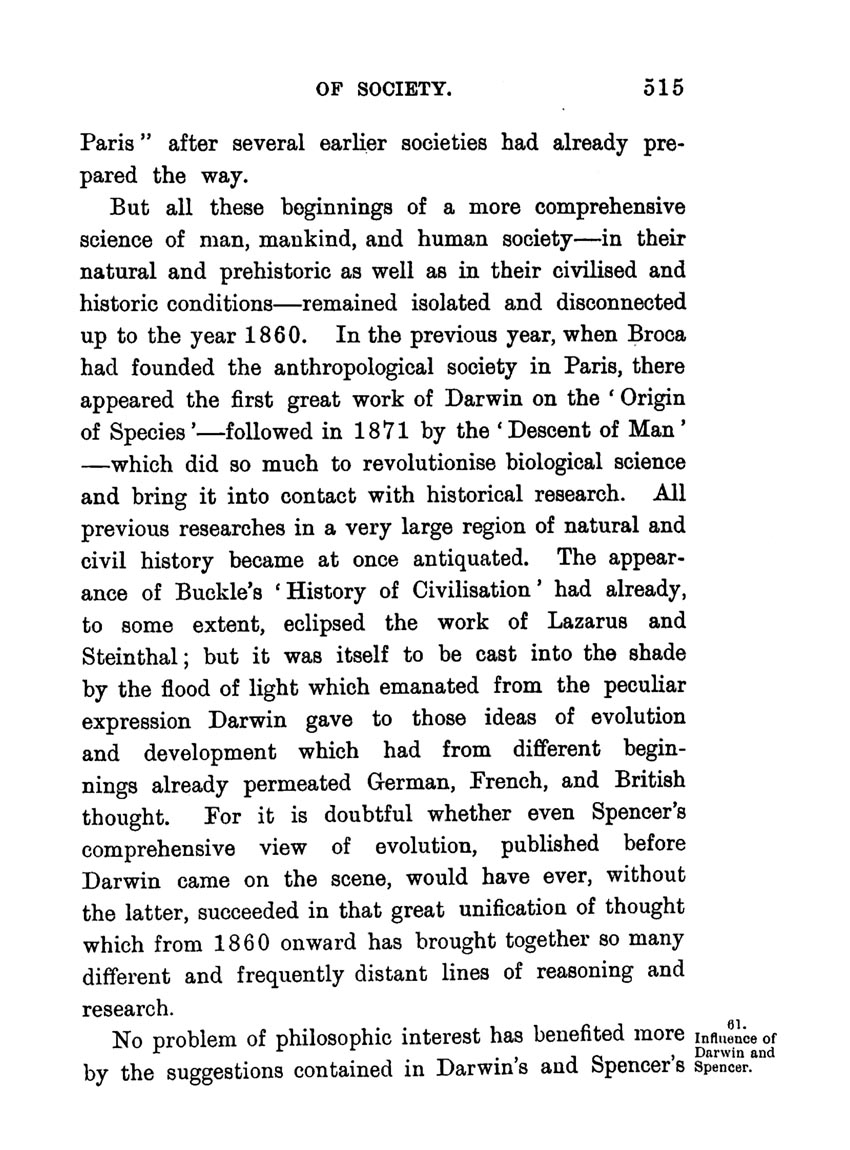 OF SOCIETY. 515

Paris" after several earlier societies had already prepared the way.

But all these beginnings of a more comprehensive science of man, mankind, and human society—in their natural and prehistoric as well as in their civilised and historic conditions—remained isolated and disconnected up to the year 1860. In the previous year, when Broca had founded the anthropological society in Paris, there appeared the first great work of Darwin on the 'Origin of Species'—followed in 1871 by the 'Descent of Man'—which did so much to revolutionise biological science and bring it into contact with historical research. All previous researches in a very large region of natural and civil history became at once antiquated. The appearance of Buckle's 'History of Civilisation' had already, to some extent, eclipsed the work of Lazarus and Steinthal; but it was itself to be cast into the shade by the flood of light which emanated from the peculiar expression Darwin gave to those ideas of evolution and development which had from different beginnings already permeated German, French, and British thought. For it is doubtful whether even Spencer's comprehensive view of evolution, published before Darwin came on the scene, would have ever, without the latter, succeeded in that great unification of thought which from 1860 onward has brought together so many different and frequently distant lines of reasoning and research.

61. Influence of Darwin and Spencer.

No problem of philosophic interest has benefited more by the suggestions contained in Darwin's and Spencer's